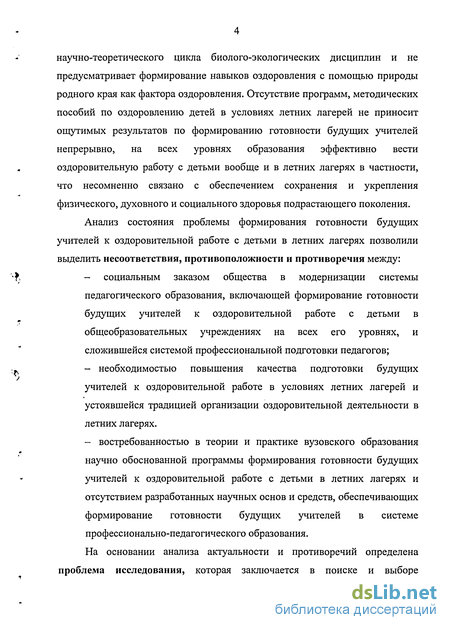 4

научно-теоретического цикла биолого-экологических дисциплин и не предусматривает формирование навыков оздоровления с помощью природы родного края как фактора оздоровления. Отсутствие программ, методических пособий по оздоровлению детей в условиях летних лагерей не приносит ощутимых результатов по формированию готовности будущих учителей непрерывно, на всех уровнях образования эффективно вести оздоровительную работу с детьми вообще и в летних лагерях в частности, что несомненно связано с обеспечением сохранения и укрепления физического, духовного и социального здоровья подрастающего поколения.

Анализ состояния проблемы формирования готовности будущих учителей к оздоровительной работе с детьми в летних лагерях позволили выделить несоответствия, противоположности и противоречия между:

– социальным заказом общества в модернизации системы педагогического образования, включающей формирование готовности будущих учителей к оздоровительной работе с детьми в общеобразовательных учреждениях на всех его уровнях, и сложившейся системой профессиональной подготовки педагогов;

– необходимостью повышения качества подготовки будущих учителей к оздоровительной работе в условиях летних лагерей и устоявшейся традицией организации оздоровительной деятельности в летних лагерях.

– востребованностью в теории и практике вузовского образования научно обоснованной программы формирования готовности будущих учителей к оздоровительной работе с детьми в летних лагерях и отсутствием разработанных научных основ и средств, обеспечивающих формирование готовности будущих учителей в системе профессионально-педагогического образования.

На основании анализа актуальности и противоречий определена проблема исследования, которая заключается в поиске и выборе

dsLib.net
библиотека диссертаций